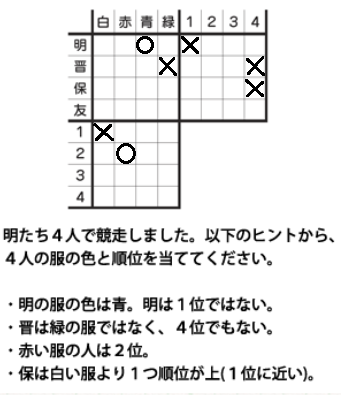 | | 白 | 赤 | 青 | 緑 | 1 | 2 | 3 | 4 |
|---|---|---|---|---|---|---|---|---|
| 明 | | | ○ | | × | | | |
| 晋 | | | | × | | | | × |
| 保 | | | | | | | | × |
| 友 | | | | | | | | |
| 1 | × | | | | | | | |
| 2 | | ○ | | | | | | |
| 3 | | | | | | | | |
| 4 | | | | | | | | |

明たち４人で競走しました。以下のヒントから、４人の服の色と順位を当ててください。

・明の服の色は青。明は１位ではない。
・晋は緑の服ではなく、４位でもない。
・赤い服の人は２位。
・保は白い服より１つ順位が上(１位に近い)。